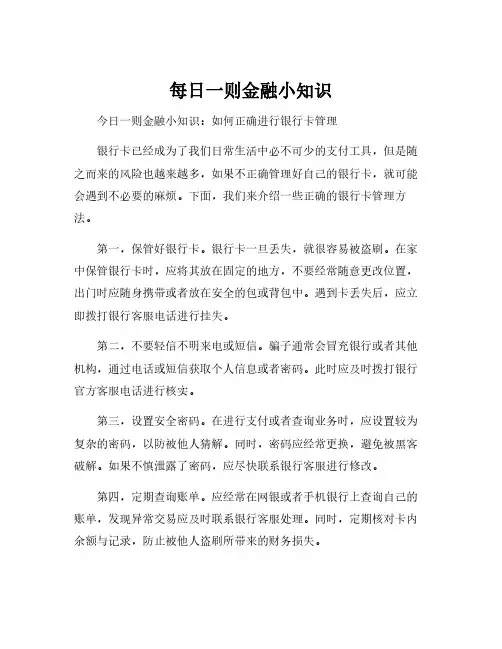 每日一则金融小知识

今日一则金融小知识：如何正确进行银行卡管理

银行卡已经成为了我们日常生活中必不可少的支付工具，但是随之而来的风险也越来越多，如果不正确管理好自己的银行卡，就可能会遇到不必要的麻烦。下面，我们来介绍一些正确的银行卡管理方法。

第一，保管好银行卡。银行卡一旦丢失，就很容易被盗刷。在家中保管银行卡时，应将其放在固定的地方，不要经常随意更改位置，出门时应随身携带或者放在安全的包或背包中。遇到卡丢失后，应立即拨打银行客服电话进行挂失。

第二，不要轻信不明来电或短信。骗子通常会冒充银行或者其他机构，通过电话或短信获取个人信息或者密码。此时应及时拨打银行官方客服电话进行核实。

第三，设置安全密码。在进行支付或者查询业务时，应设置较为复杂的密码，以防被他人猜解。同时，密码应经常更换，避免被黑客破解。如果不慎泄露了密码，应尽快联系银行客服进行修改。

第四，定期查询账单。应经常在网银或者手机银行上查询自己的账单，发现异常交易应及时联系银行客服处理。同时，定期核对卡内余额与记录，防止被他人盗刷所带来的财务损失。